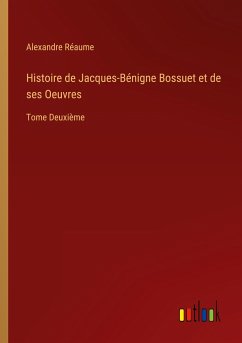 Alexandre Réaume

Histoire de Jacques-Bénigne Bossuet et de ses Oeuvres

Tome Deuxième

outlook